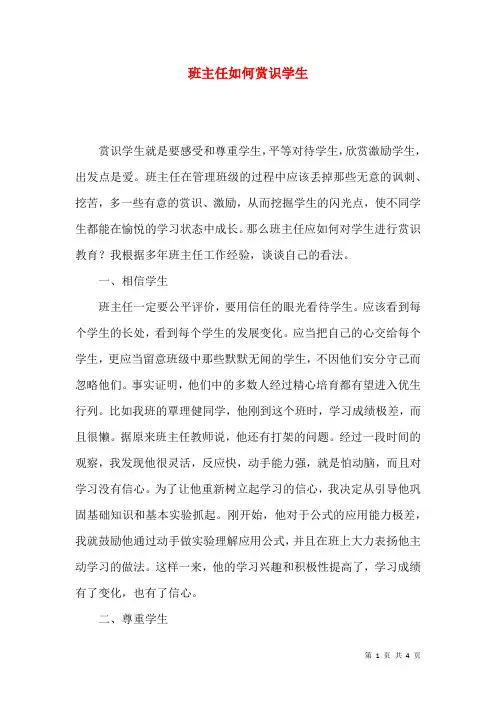 班主任如何赏识学生

赏识学生就是要感受和尊重学生，平等对待学生，欣赏激励学生，出发点是爱。班主任在管理班级的过程中应该丢掉那些无意的讽刺、挖苦，多一些有意的赏识、激励，从而挖掘学生的闪光点，使不同学生都能在愉悦的学习状态中成长。那么班主任应如何对学生进行赏识教育？我根据多年班主任工作经验，谈谈自己的看法。

一、相信学生

班主任一定要公平评价，要用信任的眼光看待学生。应该看到每个学生的长处，看到每个学生的发展变化。应当把自己的心交给每个学生，更应当留意班级中那些默默无闻的学生，不因他们安分守己而忽略他们。事实证明，他们中的多数人经过精心培育都有望进入优生行列。比如我班的覃理健同学，他刚到这个班时，学习成绩极差，而且很懒。据原来班主任教师说，他还有打架的问题。经过一段时间的观察，我发现他很灵活，反应快，动手能力强，就是怕动脑，而且对学习没有信心。为了让他重新树立起学习的信心，我决定从引导他巩固基础知识和基本实验抓起。刚开始，他对于公式的应用能力极差，我就鼓励他通过动手做实验理解应用公式，并且在班上大力表扬他主动学习的做法。这样一来，他的学习兴趣和积极性提高了，学习成绩有了变化，也有了信心。

二、尊重学生

第 1 页 共 4 页